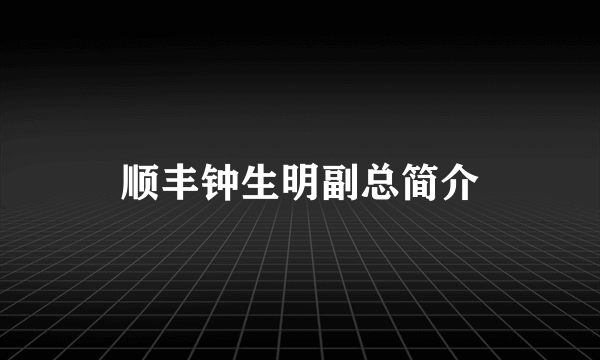 顺丰钟生明副总简介